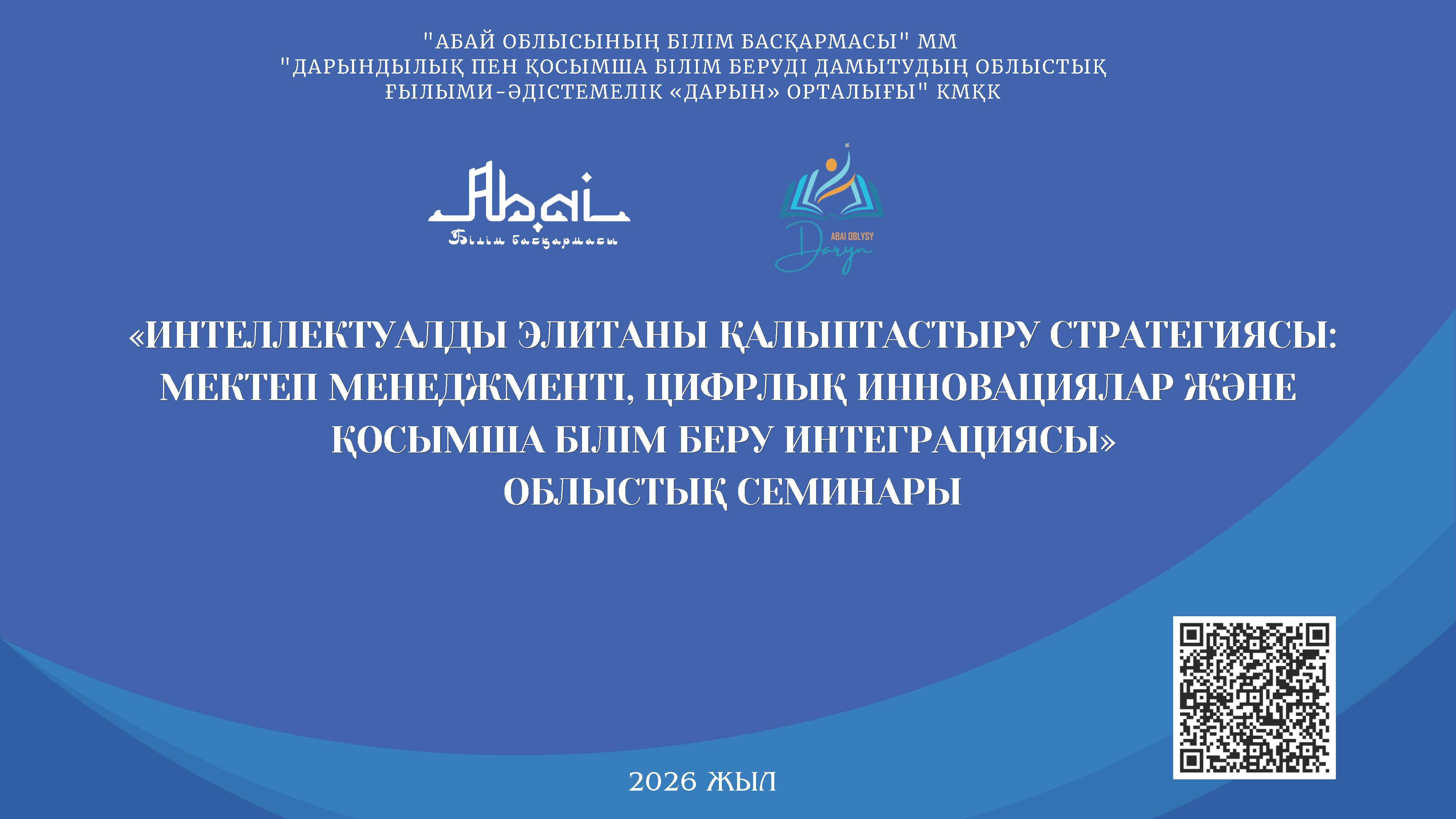 "АБАЙ ОБЛЫСЫНЫҢ БІЛІМ БАСҚАРМАСЫ" ММ
"ДАРЫНДЫЛЫҚ ПЕН ҚОСЫМША БІЛІМ БЕРУДІ ДАМЫТУДЫҢ ОБЛЫСТЫҚ ҒЫЛЫМИ-ӘДІСТЕМЕЛІК «ДАРЫН» ОРТАЛЫҒЫ" КМҚК

Abai
Білім басқармасы

ABAI OBLYSY
Daryn

«ИНТЕЛЛЕКТУАЛДЫ ЭЛИТАНЫ ҚАЛЫПТАСТЫРУ СТРАТЕГИЯСЫ: МЕКТЕП МЕНЕДЖМЕНТІ, ЦИФРЛЫҚ ИННОВАЦИЯЛАР ЖӘНЕ ҚОСЫМША БІЛІМ БЕРУ ИНТЕГРАЦИЯСЫ»
ОБЛЫСТЫҚ СЕМИНАРЫ

2026 ЖЫЛ